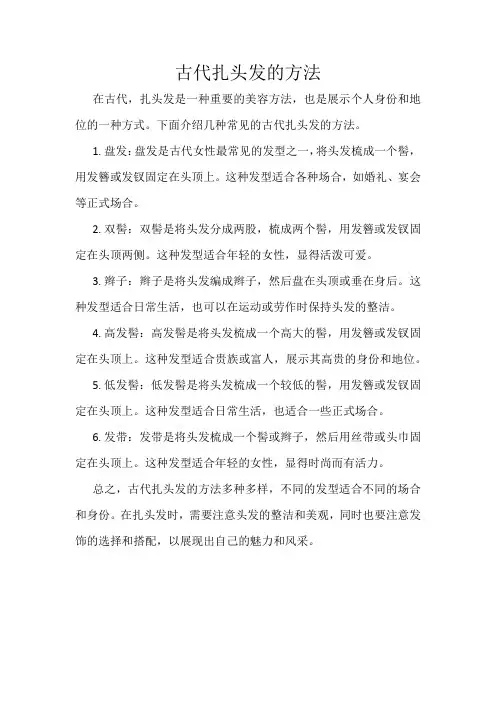 古代扎头发的方法

在古代，扎头发是一种重要的美容方法，也是展示个人身份和地位的一种方式。下面介绍几种常见的古代扎头发的方法。

1. 盘发：盘发是古代女性最常见的发型之一，将头发梳成一个髻，用发簪或发钗固定在头顶上。这种发型适合各种场合，如婚礼、宴会等正式场合。

2. 双髻：双髻是将头发分成两股，梳成两个髻，用发簪或发钗固定在头顶两侧。这种发型适合年轻的女性，显得活泼可爱。

3. 辫子：辫子是将头发编成辫子，然后盘在头顶或垂在身后。这种发型适合日常生活，也可以在运动或劳作时保持头发的整洁。

4. 高发髻：高发髻是将头发梳成一个高大的髻，用发簪或发钗固定在头顶上。这种发型适合贵族或富人，展示其高贵的身份和地位。

5. 低发髻：低发髻是将头发梳成一个较低的髻，用发簪或发钗固定在头顶上。这种发型适合日常生活，也适合一些正式场合。

6. 发带：发带是将头发梳成一个髻或辫子，然后用丝带或头巾固定在头顶上。这种发型适合年轻的女性，显得时尚而有活力。

总之，古代扎头发的方法多种多样，不同的发型适合不同的场合和身份。在扎头发时，需要注意头发的整洁和美观，同时也要注意发饰的选择和搭配，以展现出自己的魅力和风采。